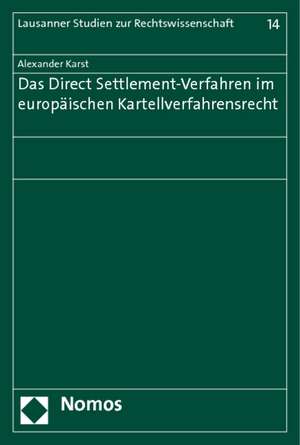 Lausanner Studien zur Rechtswissenschaft 14

Alexander Karst

Das Direct Settlement-Verfahren im europäischen Kartellverfahrensrecht

Nomos